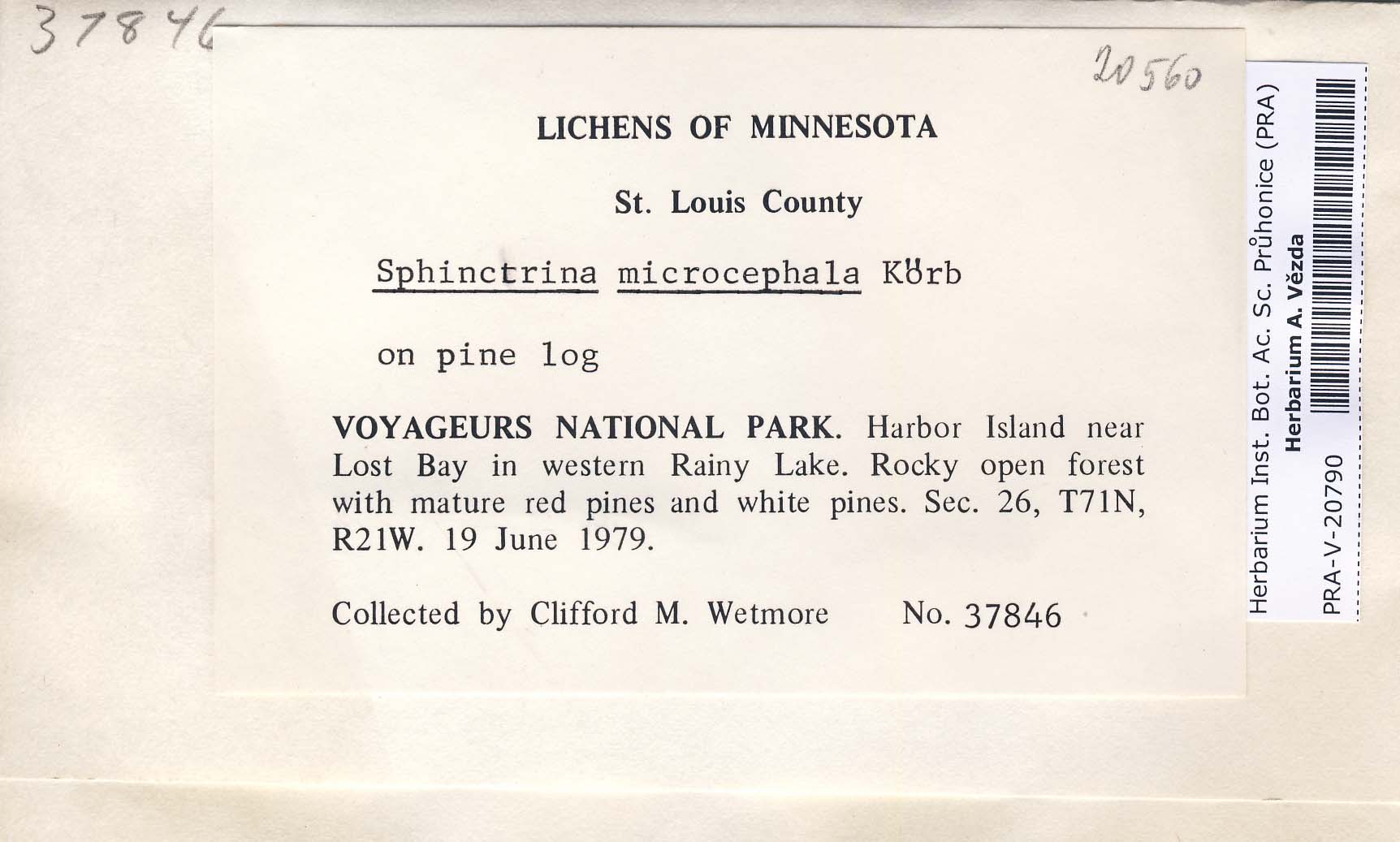 37846

20560

LICHENS OF MINNESOTA

St. Louis County

Sphinctrina microcephala Körb

on pine log

VOYAGEURS NATIONAL PARK. Harbor Island near Lost Bay in western Rainy Lake. Rocky open forest with mature red pines and white pines. Sec. 26, T71N, R21W. 19 June 1979.

Collected by Clifford M. Wetmore No. 37846

Herbarium Inst. Bot. Ac. Sc. Průhonice (PRA)
Herbarium A. Vězda
PRA-V-20790